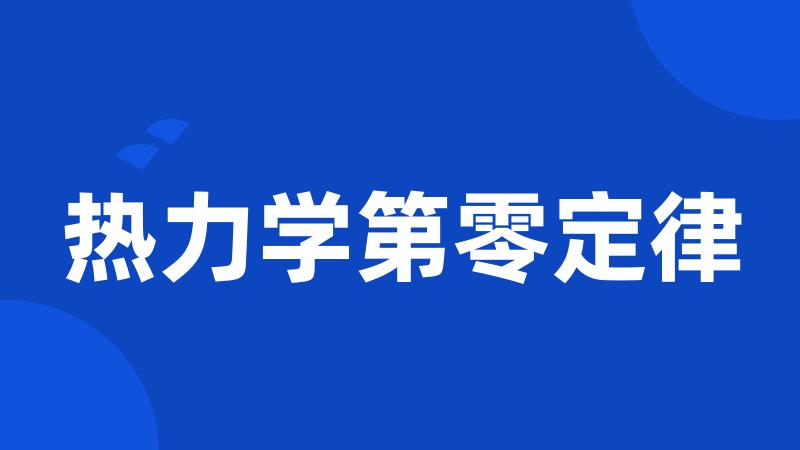 热力学第零定律